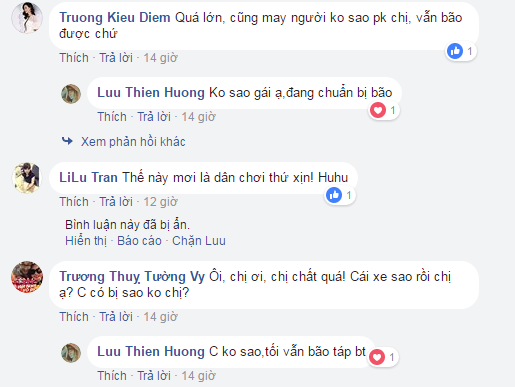 Truong Kieu Diem Quá lớn, cũng may người ko sao pk chị, vẫn bão được chứ

1

Thích · Trả lời · 14 giờ

Luu Thien Huong Ko sao gái ạ,đang chuẩn bị bão

1

Thích · Trả lời · 14 giờ

Xem phản hồi khác

LiLu Tran Thế này mơi là dân chơi thứ xịn! Huhu

1

Thích · Trả lời · 12 giờ

Bình luận này đã bị ẩn.
Hiển thị · Báo cáo · Chặn Luu

Trương Thuỵ Tường Vy Ôi, chị ơi, chị chất quá! Cái xe sao rồi chị ạ? C có bị sao ko chị?

Thích · Trả lời · 14 giờ

Luu Thien Huong C ko sao,tối vẫn bão táp bt

1

Thích · Trả lời · 14 giờ